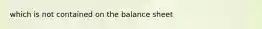 which is not contained on the balance sheet